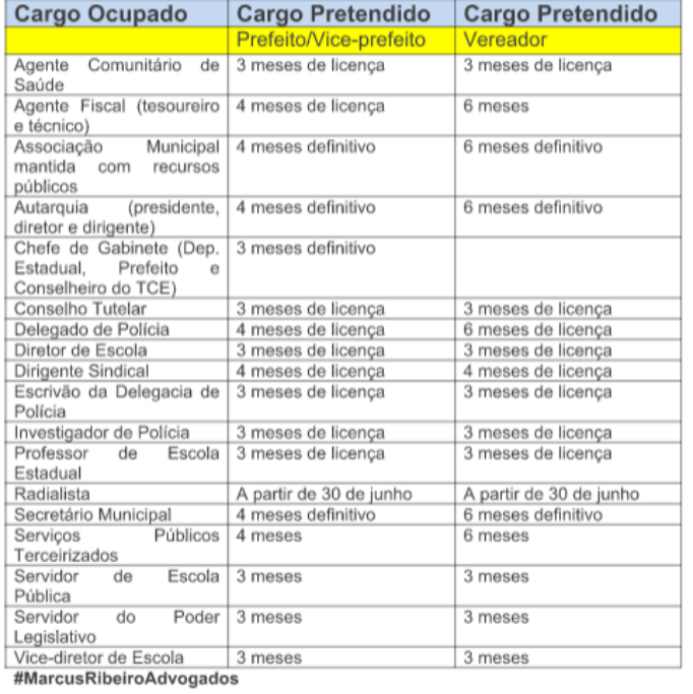 | Cargo Ocupado | Cargo Pretendido | Cargo Pretendido |
|---|---|---|
| | Prefeito/Vice-prefeito | Vereador |
| Agente Comunitário de Saúde | 3 meses de licença | 3 meses de licença |
| Agente Fiscal (tesoureiro e técnico) | 4 meses de licença | 6 meses |
| Associação Municipal mantida com recursos públicos | 4 meses definitivo | 6 meses definitivo |
| Autarquia (presidente, diretor e dirigente) | 4 meses definitivo | 6 meses definitivo |
| Chefe de Gabinete (Dep. Estadual, Prefeito e Conselheiro do TCE) | 3 meses definitivo | |
| Conselho Tutelar | 3 meses de licença | 3 meses de licença |
| Delegado de Polícia | 4 meses de licença | 6 meses de licença |
| Diretor de Escola | 3 meses de licença | 3 meses de licença |
| Dirigente Sindical | 4 meses de licença | 4 meses de licença |
| Escrivão da Delegacia de Polícia | 3 meses de licença | 3 meses de licença |
| Investigador de Polícia | 3 meses de licença | 3 meses de licença |
| Professor de Escola Estadual | 3 meses de licença | 3 meses de licença |
| Radialista | A partir de 30 de junho | A partir de 30 de junho |
| Secretário Municipal | 4 meses definitivo | 6 meses definitivo |
| Serviços Públicos Terceirizados | 4 meses | 6 meses |
| Servidor de Escola Pública | 3 meses | 3 meses |
| Servidor do Poder Legislativo | 3 meses | 3 meses |
| Vice-diretor de Escola | 3 meses | 3 meses |

#MarcusRibeiroAdvogados